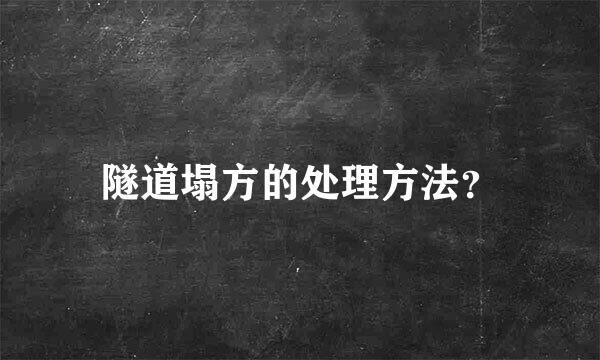 隧道塌方的处理方法?